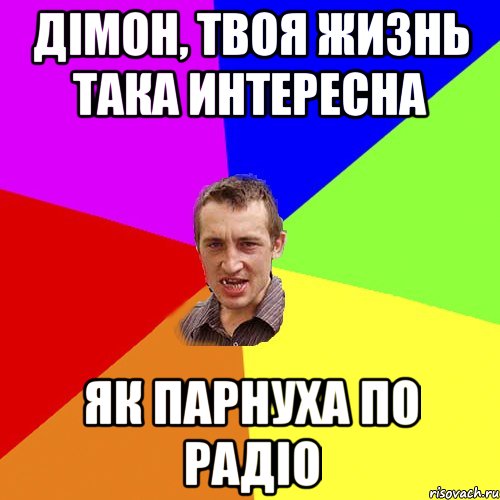 ДІМОН, ТВОЯ ЖИЗНЬ ТАКА ИНТЕРЕСНА

ЯК ПАРНУХА ПО РАДІО

risovach.ru